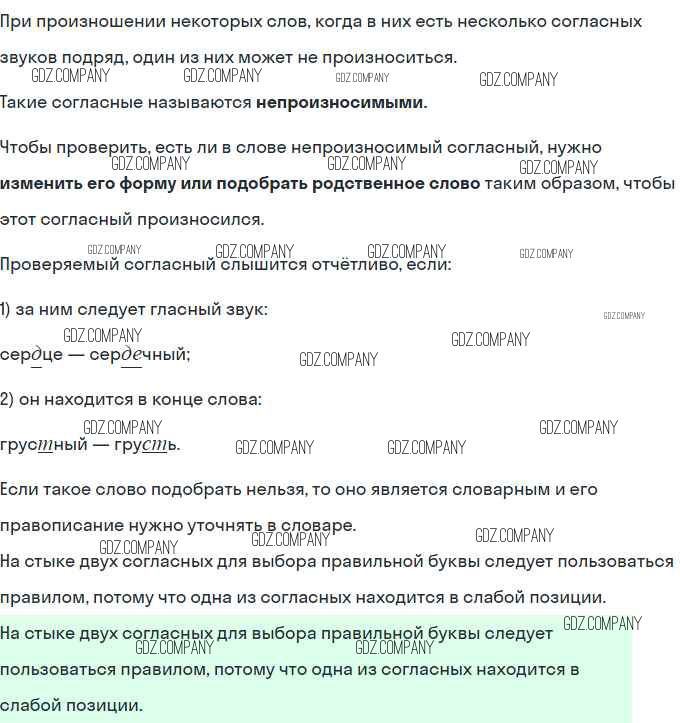 При произношении некоторых слов, когда в них есть несколько согласных звуков подряд, один из них может не произноситься.

Такие согласные называются непроизносимыми.

Чтобы проверить, есть ли в слове непроизносимый согласный, нужно изменить его форму или подобрать родственное слово таким образом, чтобы этот согласный произносился.

Проверяемый согласный слышится отчётливо, если:

1) за ним следует гласный звук:

сердце — сердечный;

2) он находится в конце слова:

грустный — грусть.

Если такое слово подобрать нельзя, то оно является словарным и его правописание нужно уточнять в словаре.

На стыке двух согласных для выбора правильной буквы следует пользоваться правилом, потому что одна из согласных находится в слабой позиции.

На стыке двух согласных для выбора правильной буквы следует пользоваться правилом, потому что одна из согласных находится в слабой позиции.

GDZ.COMPANY